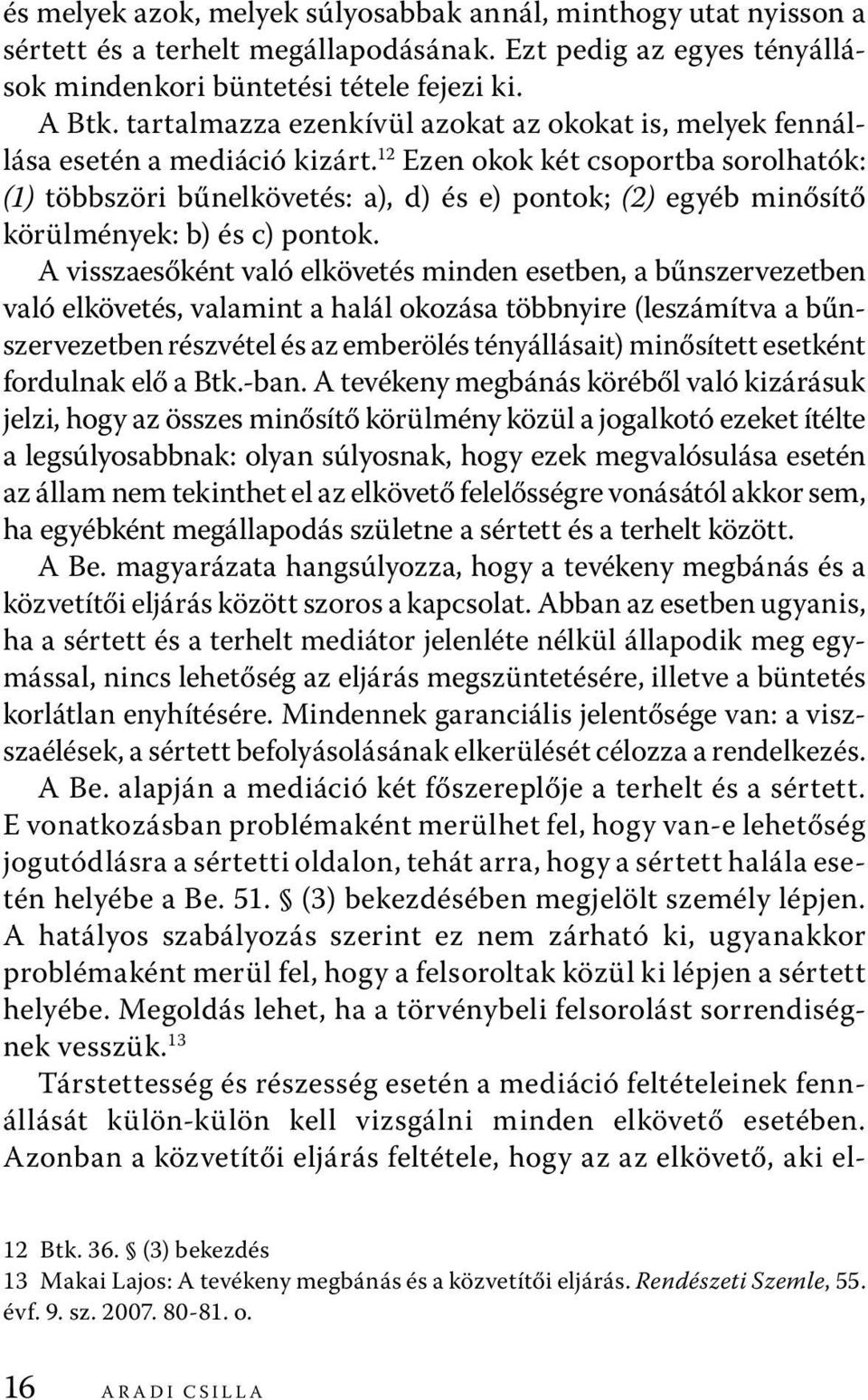 és melyek azok, melyek súlyosabbak annál, minthogy utat nyisson a sértett és a terhelt megállapodásának. Ezt pedig az egyes tényállások mindenkori büntetési tétele fejezi ki.

A Btk. tartalmazza ezenkívül azokat az okokat is, melyek fennállása esetén a mediáció kizárt.$^{12}$ Ezen okok két csoportba sorolhatók: (1) többszöri bűnelkövetés: a), d) és e) pontok; (2) egyéb minősítő körülmények: b) és c) pontok.

A visszaesőként való elkövetés minden esetben, a bűnszervezetben való elkövetés, valamint a halál okozása többnyire (leszámítva a bűnszervezetben részvétel és az emberölés tényállásait) minősített esetként fordulnak elő a Btk.-ban. A tevékeny megbánás köréből való kizárásuk jelzi, hogy az összes minősítő körülmény közül a jogalkotó ezeket ítélte a legsúlyosabbnak: olyan súlyosnak, hogy ezek megvalósulása esetén az állam nem tekinthet el az elkövető felelősségre vonásától akkor sem, ha egyébként megállapodás születne a sértett és a terhelt között.

A Be. magyarázata hangsúlyozza, hogy a tevékeny megbánás és a közvetítői eljárás között szoros a kapcsolat. Abban az esetben ugyanis, ha a sértett és a terhelt mediátor jelenléte nélkül állapodik meg egymással, nincs lehetőség az eljárás megszüntetésére, illetve a büntetés korlátlan enyhítésére. Mindennek garanciális jelentősége van: a visszaélések, a sértett befolyásolásának elkerülését célozza a rendelkezés.

A Be. alapján a mediáció két főszereplője a terhelt és a sértett. E vonatkozásban problémaként merülhet fel, hogy van-e lehetőség jogutódlásra a sértetti oldalon, tehát arra, hogy a sértett halála esetén helyébe a Be. 51. § (3) bekezdésében megjelölt személy lépjen. A hatályos szabályozás szerint ez nem zárható ki, ugyanakkor problémaként merül fel, hogy a felsoroltak közül ki lépjen a sértett helyébe. Megoldás lehet, ha a törvénybeli felsorolást sorrendiségnek vesszük.$^{13}$

Társtettesség és részesség esetén a mediáció feltételeinek fennállását külön-külön kell vizsgálni minden elkövető esetében. Azonban a közvetítői eljárás feltétele, hogy az az elkövető, aki el-

12 Btk. 36. § (3) bekezdés
13 Makai Lajos: A tevékeny megbánás és a közvetítői eljárás. Rendészeti Szemle, 55. évf. 9. sz. 2007. 80-81. o.

16 ARADI CSILLA